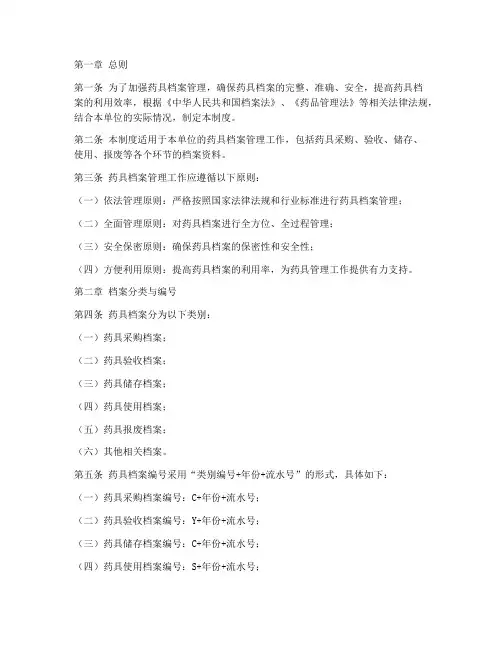 第一章 总则

第一条 为了加强药具档案管理，确保药具档案的完整、准确、安全，提高药具档案的利用效率，根据《中华人民共和国档案法》、《药品管理法》等相关法律法规，结合本单位的实际情况，制定本制度。

第二条 本制度适用于本单位的药具档案管理工作，包括药具采购、验收、储存、使用、报废等各个环节的档案资料。

第三条 药具档案管理工作应遵循以下原则：

（一）依法管理原则：严格按照国家法律法规和行业标准进行药具档案管理；

（二）全面管理原则：对药具档案进行全方位、全过程管理；

（三）安全保密原则：确保药具档案的保密性和安全性；

（四）方便利用原则：提高药具档案的利用率，为药具管理工作提供有力支持。

第二章 档案分类与编号

第四条 药具档案分为以下类别：

（一）药具采购档案；

（二）药具验收档案；

（三）药具储存档案；

（四）药具使用档案；

（五）药具报废档案；

（六）其他相关档案。

第五条 药具档案编号采用“类别编号+年份+流水号”的形式，具体如下：

（一）药具采购档案编号：C+年份+流水号；

（二）药具验收档案编号：Y+年份+流水号；

（三）药具储存档案编号：C+年份+流水号；

（四）药具使用档案编号：S+年份+流水号；